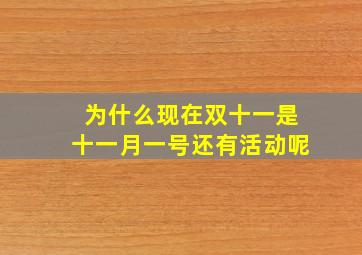 为什么现在双十一是
十一月一号还有活动呢